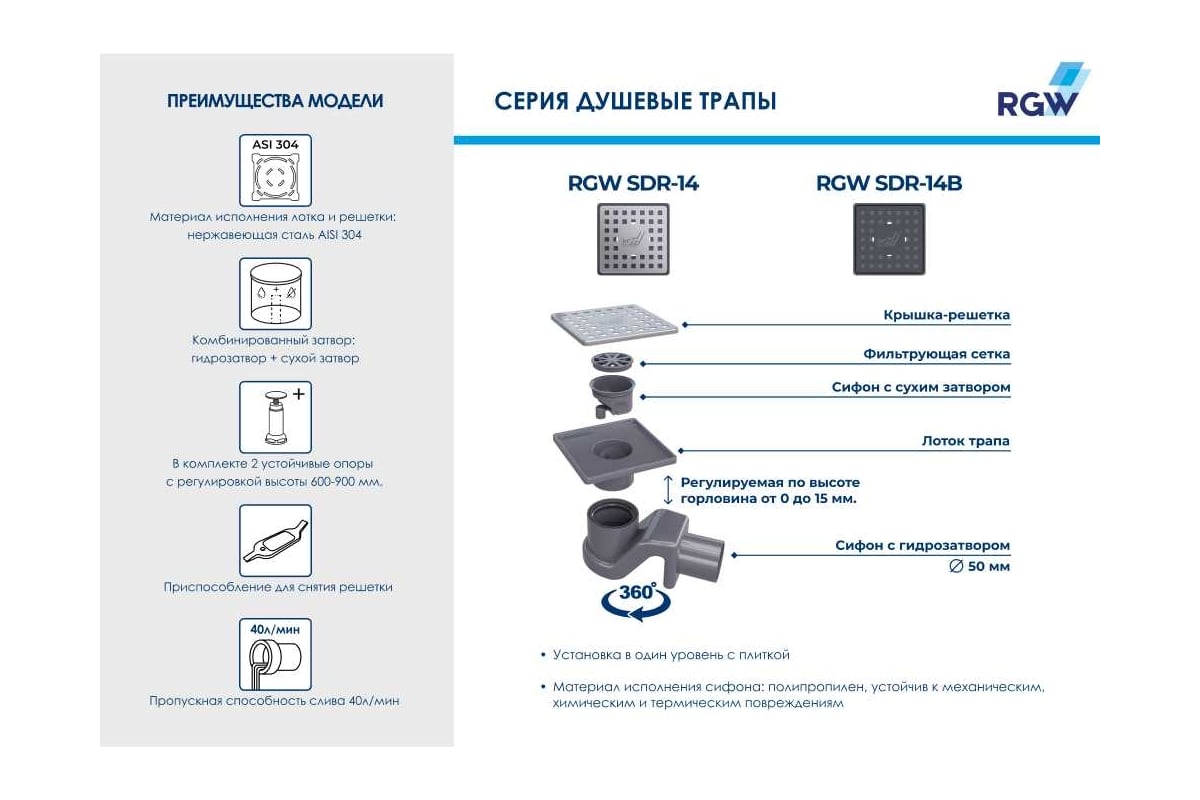 ПРЕИМУЩЕСТВА МОДЕЛИ

ASI 304

Материал исполнения лотка и решетки: нержавеющая сталь AISI 304

Комбинированный затвор: гидрозатвор + сухой затвор

В комплекте 2 устойчивые опоры с регулировкой высоты 600-900 мм.

Приспособление для снятия решетки

40л/мин

Пропускная способность слива 40л/мин

СЕРИЯ ДУШЕВЫЕ ТРАПЫ

RGW

RGW SDR-14

RGW SDR-14B

Крышка-решетка

Фильтрующая сетка

Сифон с сухим затвором

Лоток трапа

Регулируемая по высоте горловина от 0 до 15 мм.

Сифон с гидрозатвором

∅ 50 мм

360°

• Установка в один уровень с плиткой

• Материал исполнения сифона: полипропилен, устойчив к механическим, химическим и термическим повреждениям